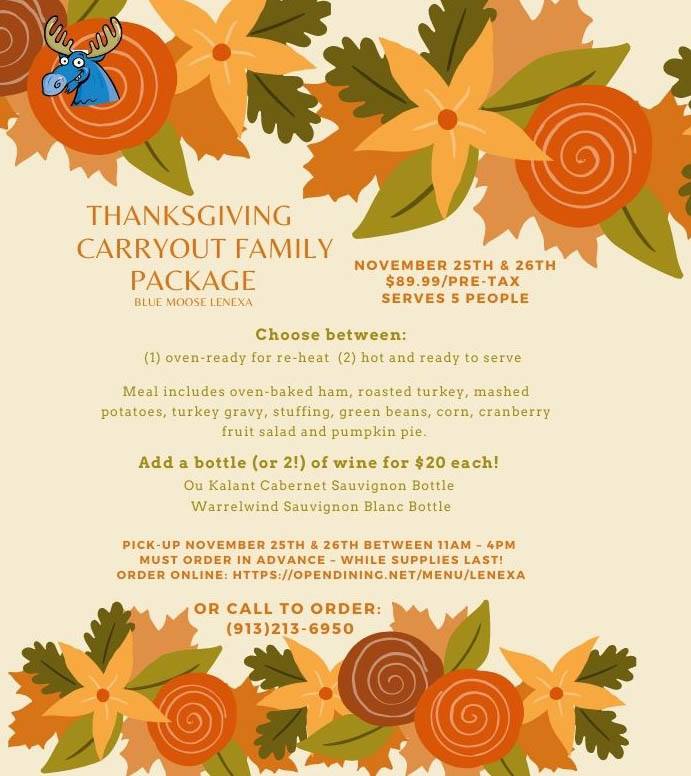 THANKSGIVING CARRYOUT FAMILY PACKAGE
BLUE MOOSE LENEXA

NOVEMBER 25TH & 26TH
$89.99/PRE-TAX
SERVES 5 PEOPLE

Choose between:
(1) oven-ready for re-heat (2) hot and ready to serve

Meal includes oven-baked ham, roasted turkey, mashed potatoes, turkey gravy, stuffing, green beans, corn, cranberry fruit salad and pumpkin pie.

Add a bottle (or 2!) of wine for $20 each!
Ou Kalant Cabernet Sauvignon Bottle
Warrelwind Sauvignon Blanc Bottle

PICK-UP NOVEMBER 25TH & 26TH BETWEEN 11AM - 4PM
MUST ORDER IN ADVANCE - WHILE SUPPLIES LAST!
ORDER ONLINE: HTTPS://OPENDINING.NET/MENU/LENEXA

OR CALL TO ORDER:
(913)213-6950